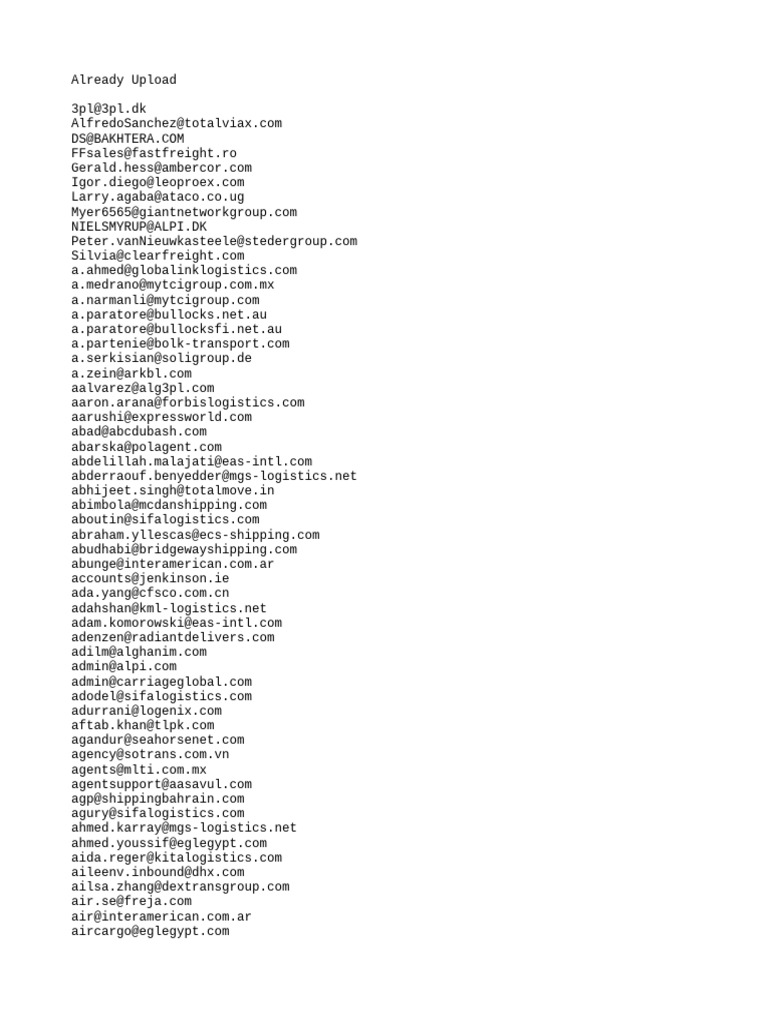 Already Upload

3pl@3pl.dk
AlfredoSanchez@totalviax.com
DS@BAKHTERA.COM
FFsales@fastfreight.ro
Gerald.hess@ambercor.com
Igor.diego@leoproex.com
Larry.agaba@ataco.co.ug
Myer6565@giantnetworkgroup.com
NIELSMYRUP@ALPI.DK
Peter.vanNieuwkasteele@stedergroup.com
Silvia@clearfreight.com
a.ahmed@globalinklogistics.com
a.medrano@mytcigroup.com.mx
a.narmanli@mytcigroup.com
a.paratore@bullocks.net.au
a.paratore@bullocksfi.net.au
a.partenie@bolk-transport.com
a.serkisian@soligroup.de
a.zein@arkbl.com
aalvarez@alg3pl.com
aaron.arana@forbislogistics.com
aarushi@expressworld.com
abad@abcdubash.com
abarska@polagent.com
abdelillah.malajati@eas-intl.com
abderraouf.benyedder@mgs-logistics.net
abhijeet.singh@totalmove.in
abimbola@mcdanshipping.com
aboutin@sifalogistics.com
abraham.yllescas@ecs-shipping.com
abudhabi@bridgewayshipping.com
abunge@interamerican.com.ar
accounts@jenkinson.ie
ada.yang@cfsco.com.cn
adahshan@kml-logistics.net
adam.komorowski@eas-intl.com
adenzen@radiantdelivers.com
adilm@alghanim.com
admin@alpi.com
admin@carriageglobal.com
adodel@sifalogistics.com
adurrani@logenix.com
aftab.khan@tlpk.com
agandur@seahorsenet.com
agency@sotrans.com.vn
agents@mlti.com.mx
agentsupport@aasavul.com
agp@shippingbahrain.com
agury@sifalogistics.com
ahmed.karray@mgs-logistics.net
ahmed.youssif@eglegypt.com
aida.reger@kitalogistics.com
aileenv.inbound@dhx.com
ailsa.zhang@dextransgroup.com
air.se@freja.com
air@interamerican.com.ar
aircargo@eglegypt.com